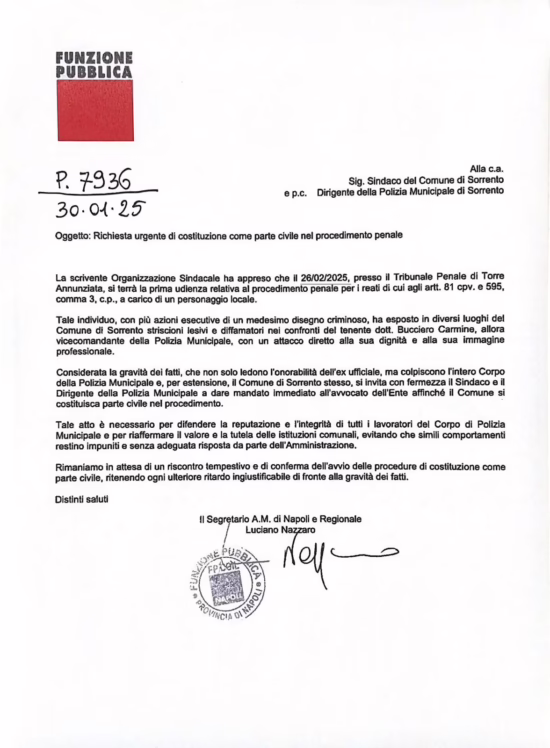 FUNZIONE PUBBLICA

P. 7936
30.01.25

Alla c.a.
Sig. Sindaco del Comune di Sorrento
e p.c. Dirigente della Polizia Municipale di Sorrento

Oggetto: Richiesta urgente di costituzione come parte civile nel procedimento penale

La scrivente Organizzazione Sindacale ha appreso che il 26/02/2025, presso il Tribunale Penale di Torre Annunziata, si terrà la prima udienza relativa al procedimento penale per i reati di cui agli artt. 81 cpv. e 595, comma 3, c.p., a carico di un personaggio locale.

Tale individuo, con più azioni esecutive di un medesimo disegno criminoso, ha esposto in diversi luoghi del Comune di Sorrento striscioni lesivi e diffamatori nei confronti del tenente dott. Bucciero Carmine, allora vicecomandante della Polizia Municipale, con un attacco diretto alla sua dignità e alla sua immagine professionale.

Considerata la gravità dei fatti, che non solo ledono l'onorabilità dell'ex ufficiale, ma colpiscono l'intero Corpo della Polizia Municipale e, per estensione, il Comune di Sorrento stesso, si invita con fermezza il Sindaco e il Dirigente della Polizia Municipale a dare mandato immediato all'avvocato dell'Ente affinché il Comune si costituisca parte civile nel procedimento.

Tale atto è necessario per difendere la reputazione e l'integrità di tutti i lavoratori del Corpo di Polizia Municipale e per riaffermare il valore e la tutela delle istituzioni comunali, evitando che simili comportamenti restino impuniti e senza adeguata risposta da parte dell'Amministrazione.

Rimaniamo in attesa di un riscontro tempestivo e di conferma dell'avvio delle procedure di costituzione come parte civile, ritenendo ogni ulteriore ritardo ingiustificabile di fronte alla gravità dei fatti.

Distinti saluti

Il Segretario A.M. di Napoli e Regionale
Luciano Nazzaro

FUNZIONE PUBBLICA FP CGIL NAPOLI PROVINCIA DI NAPOLI